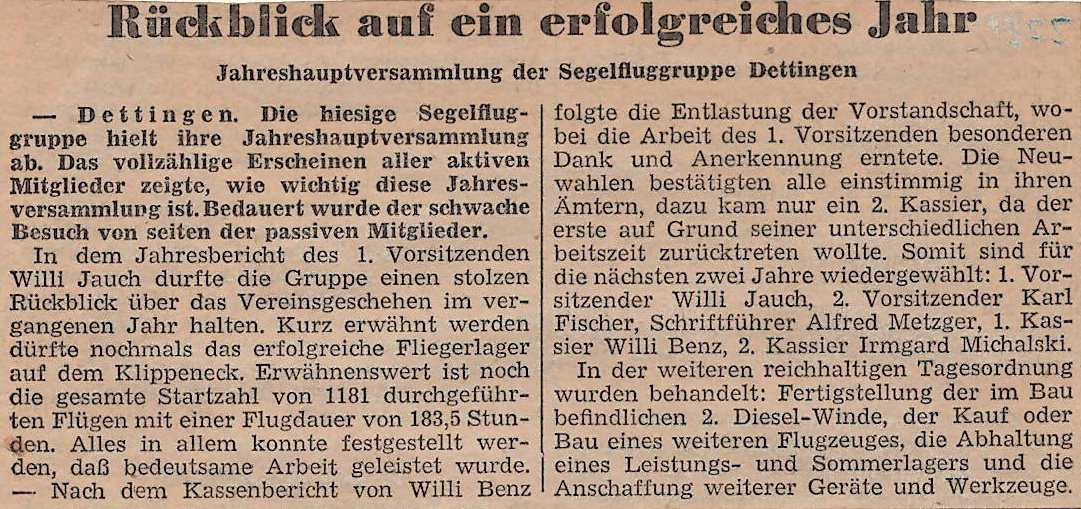 Rückblick auf ein erfolgreiches Jahr

Jahreshauptversammlung der Segelfluggruppe Dettingen

— Dettingen. Die hiesige Segelfluggruppe hielt ihre Jahreshauptversammlung ab. Das vollzählige Erscheinen aller aktiven Mitglieder zeigte, wie wichtig diese Jahresversammlung ist. Bedauert wurde der schwache Besuch von seiten der passiven Mitglieder.

In dem Jahresbericht des 1. Vorsitzenden Willi Jauch durfte die Gruppe einen stolzen Rückblick über das Vereinsgeschehen im vergangenen Jahr halten. Kurz erwähnt werden dürfte nochmals das erfolgreiche Fliegerlager auf dem Klippeneck. Erwähnenswert ist noch die gesamte Startzahl von 1181 durchgeführten Flügen mit einer Flugdauer von 183,5 Stunden. Alles in allem konnte festgestellt werden, daß bedeutsame Arbeit geleistet wurde. — Nach dem Kassenbericht von Willi Benz folgte die Entlastung der Vorstandschaft, wobei die Arbeit des 1. Vorsitzenden besonderen Dank und Anerkennung erntete. Die Neuwahlen bestätigten alle einstimmig in ihren Ämtern, dazu kam nur ein 2. Kassier, da der erste auf Grund seiner unterschiedlichen Arbeitszeit zurücktreten wollte. Somit sind für die nächsten zwei Jahre wiedergewählt: 1. Vorsitzender Willi Jauch, 2. Vorsitzender Karl Fischer, Schriftführer Alfred Metzger, 1. Kassier Willi Benz, 2. Kassier Irmgard Michalski.

In der weiteren reichhaltigen Tagesordnung wurden behandelt: Fertigstellung der im Bau befindlichen 2. Diesel-Winde, der Kauf oder Bau eines weiteren Flugzeuges, die Abhaltung eines Leistungs- und Sommerlagers und die Anschaffung weiterer Geräte und Werkzeuge.